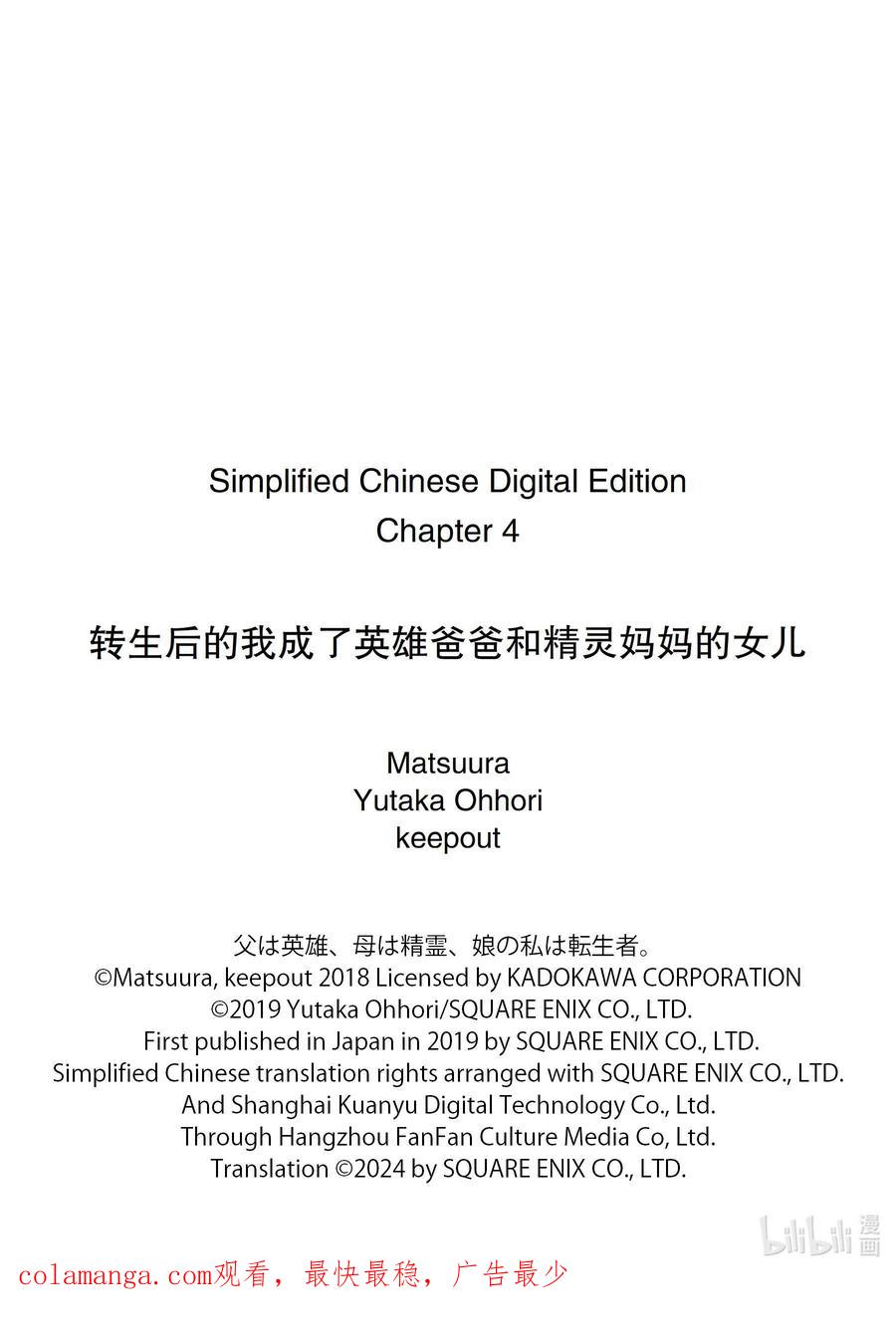 Simplified Chinese Digital Edition
Chapter 4

转生后的我成了英雄爸爸和精灵妈妈的女儿

Matsuura
Yutaka Ohhori
keepout

父は英雄、母は精霊、娘の私は転生者。
©Matsuura, keepout 2018 Licensed by KADOKAWA CORPORATION
©2019 Yutaka Ohhori/SQUARE ENIX CO., LTD.
First published in Japan in 2019 by SQUARE ENIX CO., LTD.
Simplified Chinese translation rights arranged with SQUARE ENIX CO., LTD.
And Shanghai Kuanyu Digital Technology Co., Ltd.
Through Hangzhou FanFan Culture Media Co, Ltd.
Translation ©2024 by SQUARE ENIX CO., LTD.

bilibili 漫画

colamanga.com观看，最快最稳，广告最少